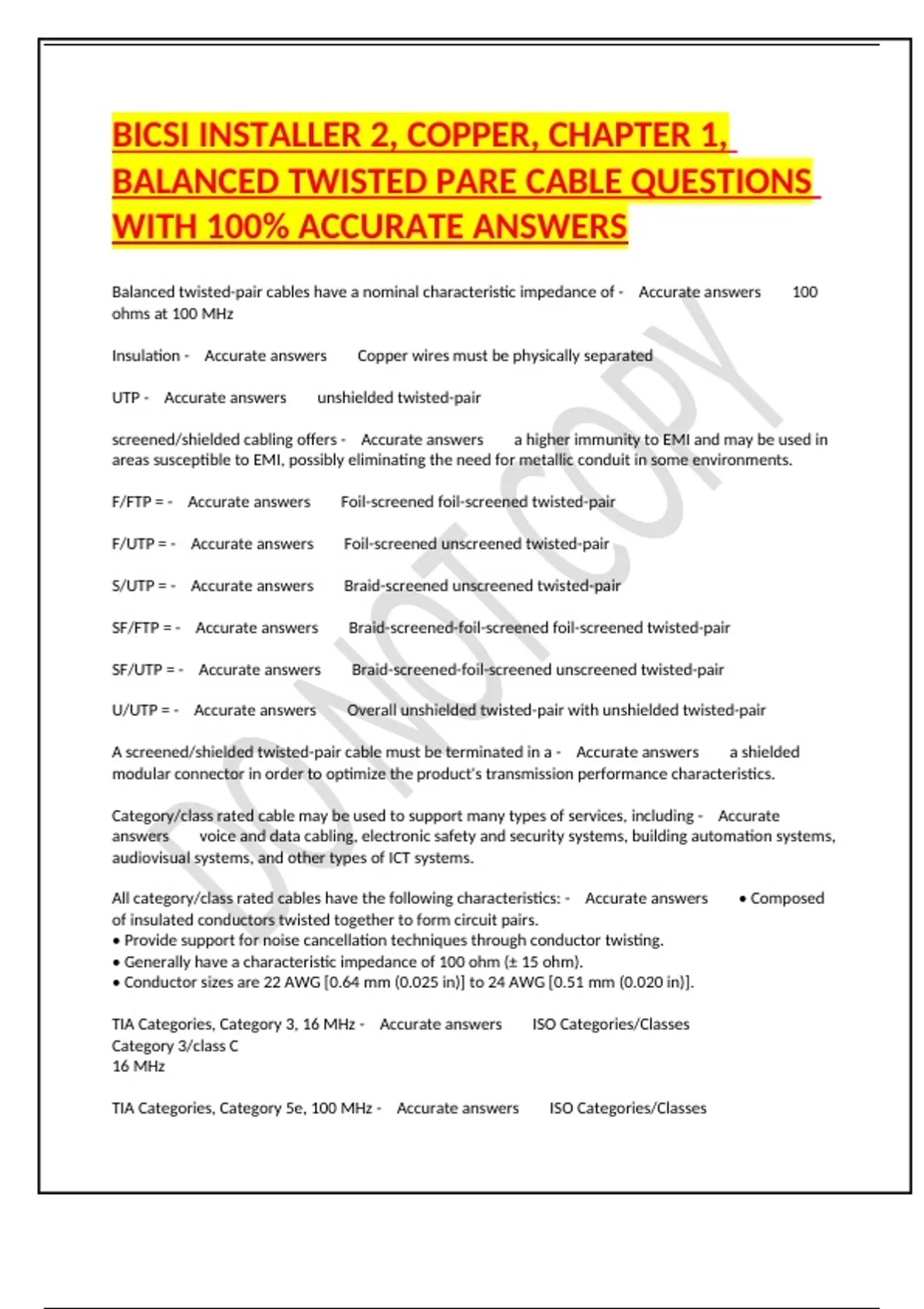 BICSI INSTALLER 2, COPPER, CHAPTER 1, BALANCED TWISTED PARE CABLE QUESTIONS WITH 100% ACCURATE ANSWERS

Balanced twisted-pair cables have a nominal characteristic impedance of - Accurate answers 100 ohms at 100 MHz

Insulation - Accurate answers Copper wires must be physically separated

UTP - Accurate answers unshielded twisted-pair

screened/shielded cabling offers - Accurate answers a higher immunity to EMI and may be used in areas susceptible to EMI, possibly eliminating the need for metallic conduit in some environments.

F/FTP = - Accurate answers Foil-screened foil-screened twisted-pair

F/UTP = - Accurate answers Foil-screened unscreened twisted-pair

S/UTP = - Accurate answers Braid-screened unscreened twisted-pair

SF/FTP = - Accurate answers Braid-screened-foil-screened foil-screened twisted-pair

SF/UTP = - Accurate answers Braid-screened-foil-screened unscreened twisted-pair

U/UTP = - Accurate answers Overall unshielded twisted-pair with unshielded twisted-pair

A screened/shielded twisted-pair cable must be terminated in a - Accurate answers a shielded modular connector in order to optimize the product's transmission performance characteristics.

Category/class rated cable may be used to support many types of services, including - Accurate answers voice and data cabling, electronic safety and security systems, building automation systems, audiovisual systems, and other types of ICT systems.

All category/class rated cables have the following characteristics: - Accurate answers • Composed of insulated conductors twisted together to form circuit pairs.
• Provide support for noise cancellation techniques through conductor twisting.
• Generally have a characteristic impedance of 100 ohm (± 15 ohm).
• Conductor sizes are 22 AWG [0.64 mm (0.025 in)] to 24 AWG [0.51 mm (0.020 in)].

TIA Categories, Category 3, 16 MHz - Accurate answers ISO Categories/Classes
Category 3/class C
16 MHz

TIA Categories, Category 5e, 100 MHz - Accurate answers ISO Categories/Classes

DO NOT COPY